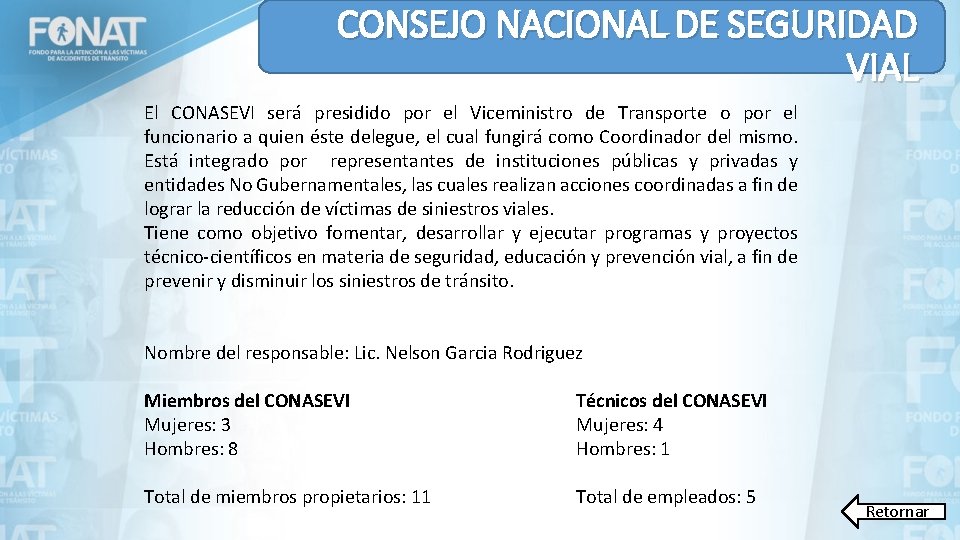 FONAT
FONDO PARA LA ATENCIÓN A LAS VÍCTIMAS DE ACCIDENTES DE TRÁNSITO

CONSEJO NACIONAL DE SEGURIDAD VIAL

El CONASEVI será presidido por el Viceministro de Transporte o por el funcionario a quien éste delegue, el cual fungirá como Coordinador del mismo. Está integrado por representantes de instituciones públicas y privadas y entidades No Gubernamentales, las cuales realizan acciones coordinadas a fin de lograr la reducción de víctimas de siniestros viales.
Tiene como objetivo fomentar, desarrollar y ejecutar programas y proyectos técnico-científicos en materia de seguridad, educación y prevención vial, a fin de prevenir y disminuir los siniestros de tránsito.

Nombre del responsable: Lic. Nelson Garcia Rodriguez

Miembros del CONASEVI
Mujeres: 3
Hombres: 8

Total de miembros propietarios: 11

Técnicos del CONASEVI
Mujeres: 4
Hombres: 1

Total de empleados: 5

Retornar